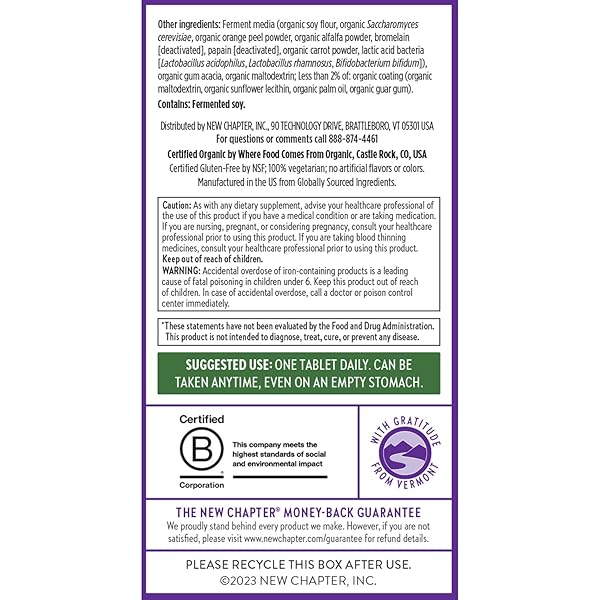 Other ingredients: Ferment media (organic soy flour, organic Saccharomyces cerevisiae, organic orange peel powder, organic alfalfa powder, bromelain [deactivated], papain [deactivated], organic carrot powder, lactic acid bacteria [Lactobacillus acidophilus, Lactobacillus rhamnosus, Bifidobacterium bifidum]), organic gum acacia, organic maltodextrin; Less than 2% of: organic coating (organic maltodextrin, organic sunflower lecithin, organic palm oil, organic guar gum).

Contains: Fermented soy.

Distributed by NEW CHAPTER, INC., 90 TECHNOLOGY DRIVE, BRATTLEBORO, VT 05301 USA
For questions or comments call 888-874-4461

Certified Organic by Where Food Comes From Organic, Castle Rock, CO, USA
Certified Gluten-Free by NSF; 100% vegetarian; no artificial flavors or colors.
Manufactured in the US from Globally Sourced Ingredients.

Caution: As with any dietary supplement, advise your healthcare professional of the use of this product if you have a medical condition or are taking medication. If you are nursing, pregnant, or considering pregnancy, consult your healthcare professional prior to using this product. If you are taking blood thinning medicines, consult your healthcare professional prior to using this product.
Keep out of reach of children.
WARNING: Accidental overdose of iron-containing products is a leading cause of fatal poisoning in children under 6. Keep this product out of reach of children. In case of accidental overdose, call a doctor or poison control center immediately.

*These statements have not been evaluated by the Food and Drug Administration. This product is not intended to diagnose, treat, cure, or prevent any disease.

SUGGESTED USE: ONE TABLET DAILY. CAN BE TAKEN ANYTIME, EVEN ON AN EMPTY STOMACH.

Certified
B
Corporation

This company meets the highest standards of social and environmental impact

WITH GRATITUDE FROM VERMONT

THE NEW CHAPTER® MONEY-BACK GUARANTEE
We proudly stand behind every product we make. However, if you are not satisfied, please visit www.newchapter.com/guarantee for refund details.

PLEASE RECYCLE THIS BOX AFTER USE.
©2023 NEW CHAPTER, INC.